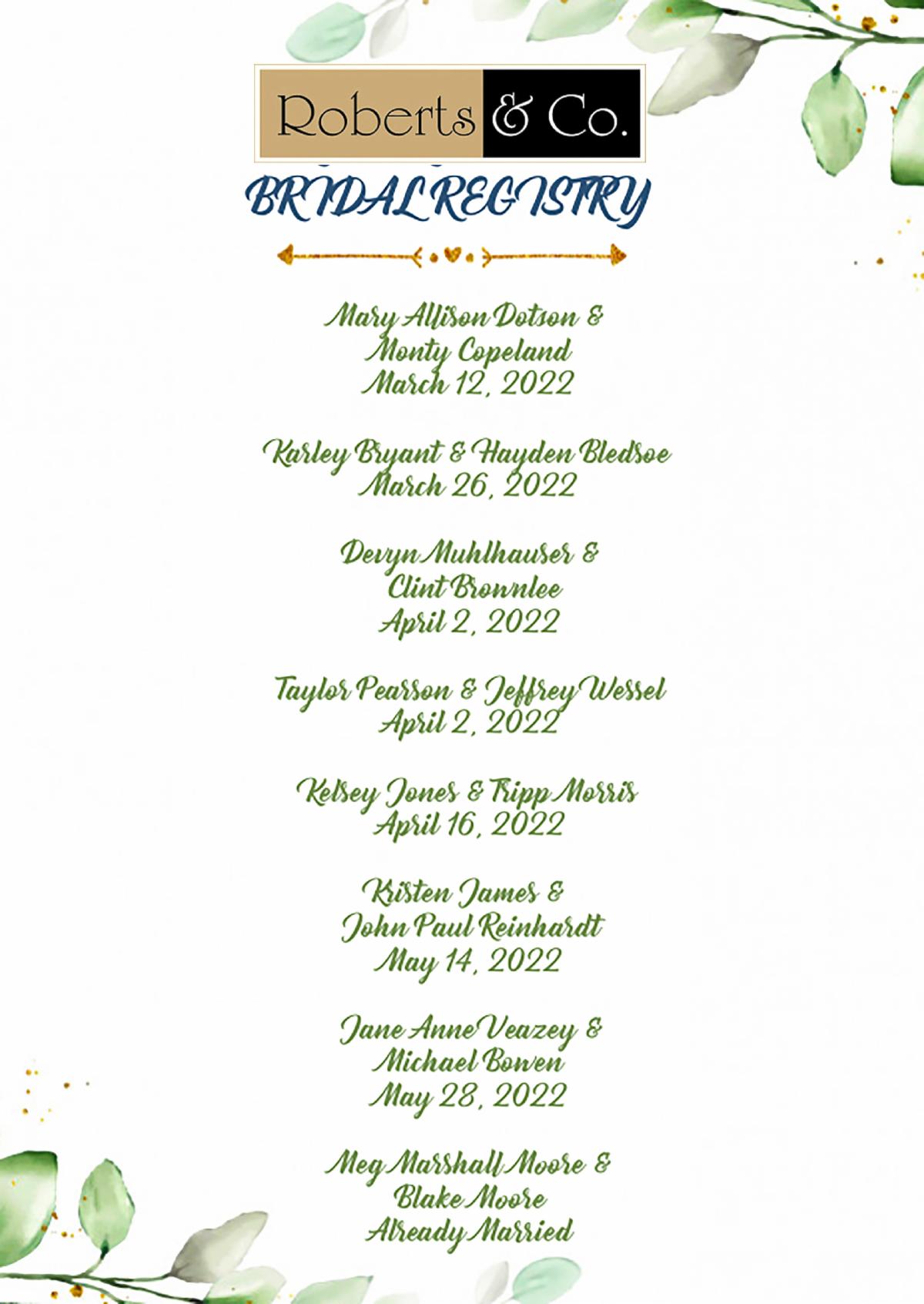 Roberts & Co.

BRIDAL REGISTRY

Mary Allison Dotson &
Monty Copeland
March 12, 2022

Karley Bryant & Hayden Bledsoe
March 26, 2022

Devyn Muhlhauser &
Clint Brownlee
April 2, 2022

Taylor Pearson & Jeffrey Wessel
April 2, 2022

Kelsey Jones & Tripp Morris
April 16, 2022

Kristen James &
John Paul Reinhardt
May 14, 2022

Jane Anne Veazey &
Michael Bowen
May 28, 2022

Meg Marshall Moore &
Blake Moore
Already Married